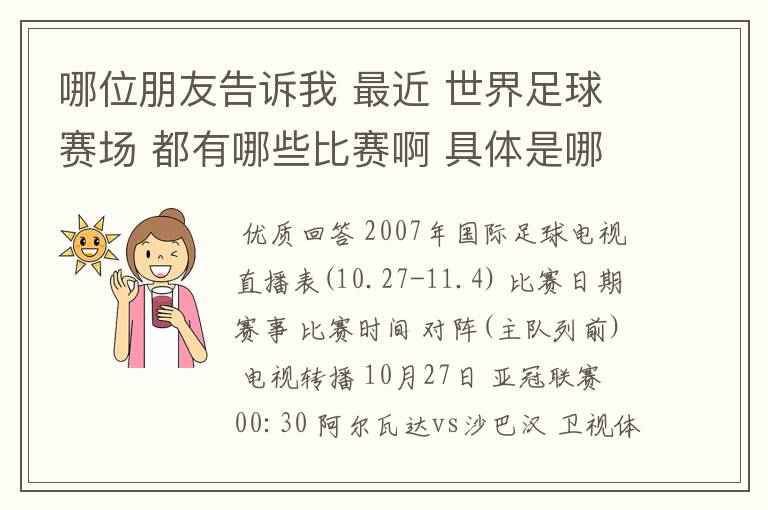 哪位朋友告诉我 最近 世界足球赛场 都有哪些比赛啊 具体是哪

优质回答 2007年国际足球电视直播表(10.27-11.4) 比赛日期 赛事 比赛时间 对阵(主队列前) 电视转播 10月27日 亚冠联赛 00:30 阿尔瓦达vs沙巴汉 卫视体